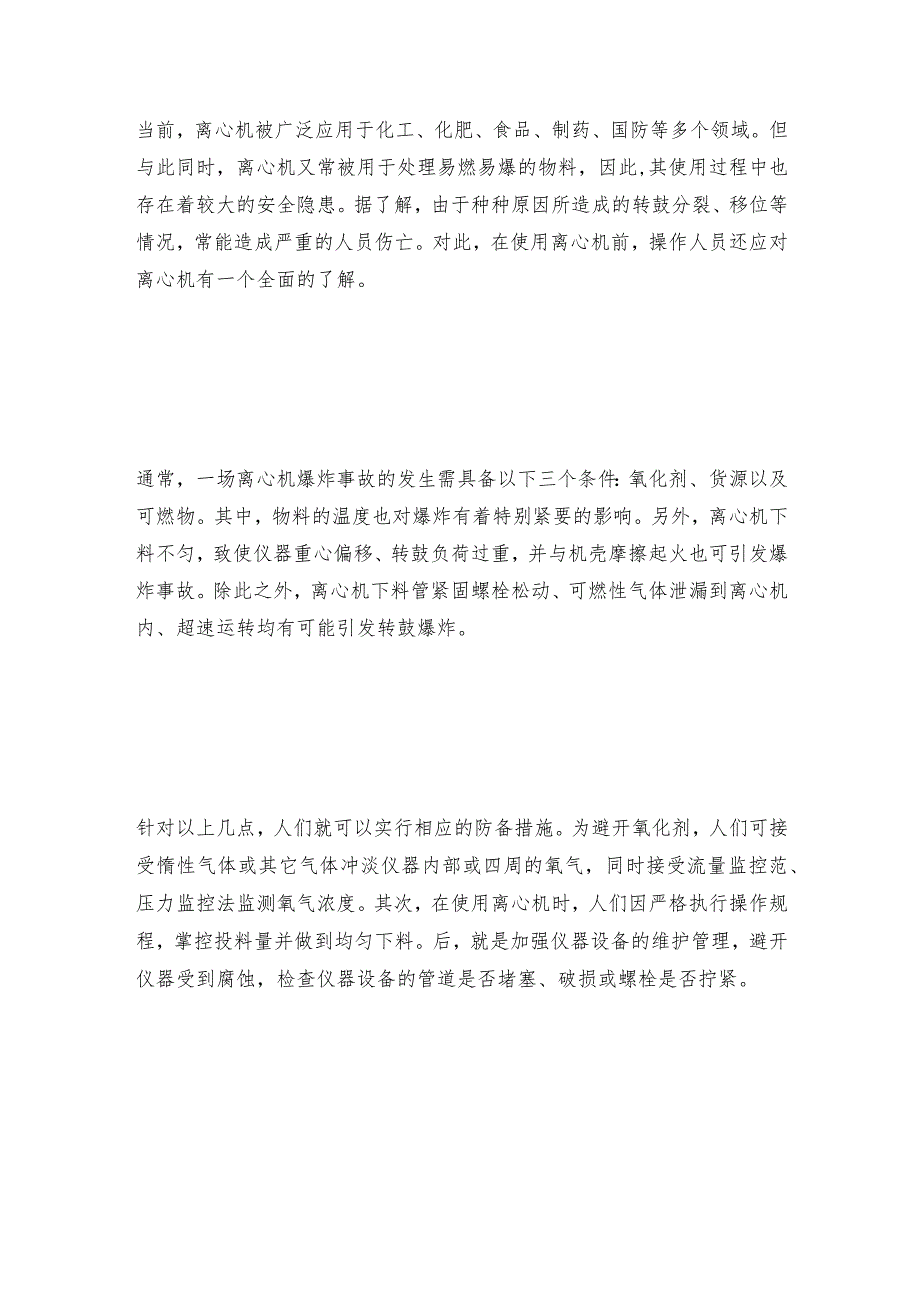 当前，离心机被广泛应用于化工、化肥、食品、制药、国防等多个领域。但与此同时，离心机又常被用于处理易燃易爆的物料，因此,其使用过程中也存在着较大的安全隐患。据了解，由于种种原因所造成的转鼓分裂、移位等情况，常能造成严重的人员伤亡。对此，在使用离心机前，操作人员还应对离心机有一个全面的了解。

通常，一场离心机爆炸事故的发生需具备以下三个条件:氧化剂、货源以及可燃物。其中，物料的温度也对爆炸有着特别紧要的影响。另外，离心机下料不匀，致使仪器重心偏移、转鼓负荷过重，并与机壳摩擦起火也可引发爆炸事故。除此之外，离心机下料管紧固螺栓松动、可燃性气体泄漏到离心机内、超速运转均有可能引发转鼓爆炸。

针对以上几点，人们就可以实行相应的防备措施。为避开氧化剂，人们可接受惰性气体或其它气体冲淡仪器内部或四周的氧气，同时接受流量监控范、压力监控法监测氧气浓度。其次，在使用离心机时，人们因严格执行操作规程，掌控投料量并做到均匀下料。后，就是加强仪器设备的维护管理，避开仪器受到腐蚀，检查仪器设备的管道是否堵塞、破损或螺栓是否拧紧。